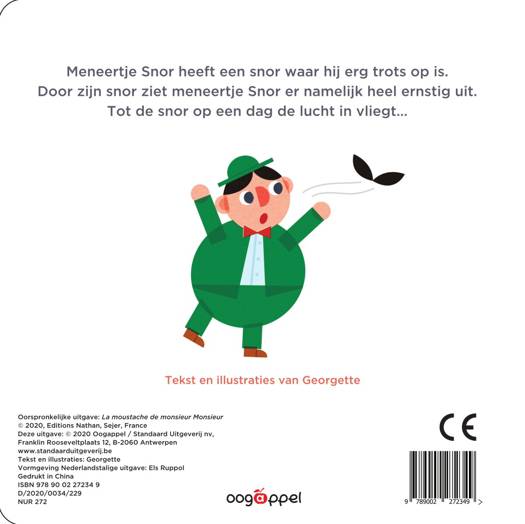 Meneertje Snor heeft een snor waar hij erg trots op is.
Door zijn snor ziet meneertje Snor er namelijk heel ernstig uit.
Tot de snor op een dag de lucht in vliegt...

Tekst en illustraties van Georgette

Oorspronkelijke uitgave: La moustache de monsieur Monsieur
© 2020, Editions Nathan, Sejer, France
Deze uitgave: © 2020 Oogappel / Standaard Uitgeverij nv,
Franklin Rooseveltplaats 12, B-2060 Antwerpen
www.standaarduitgeverij.be
Tekst en illustraties: Georgette
Vormgeving Nederlandstalige uitgave: Els Ruppol
Gedrukt in China
ISBN 978 90 02 27234 9
D/2020/0034/229
NUR 272

oogappel

CE

9 789002 272349 >